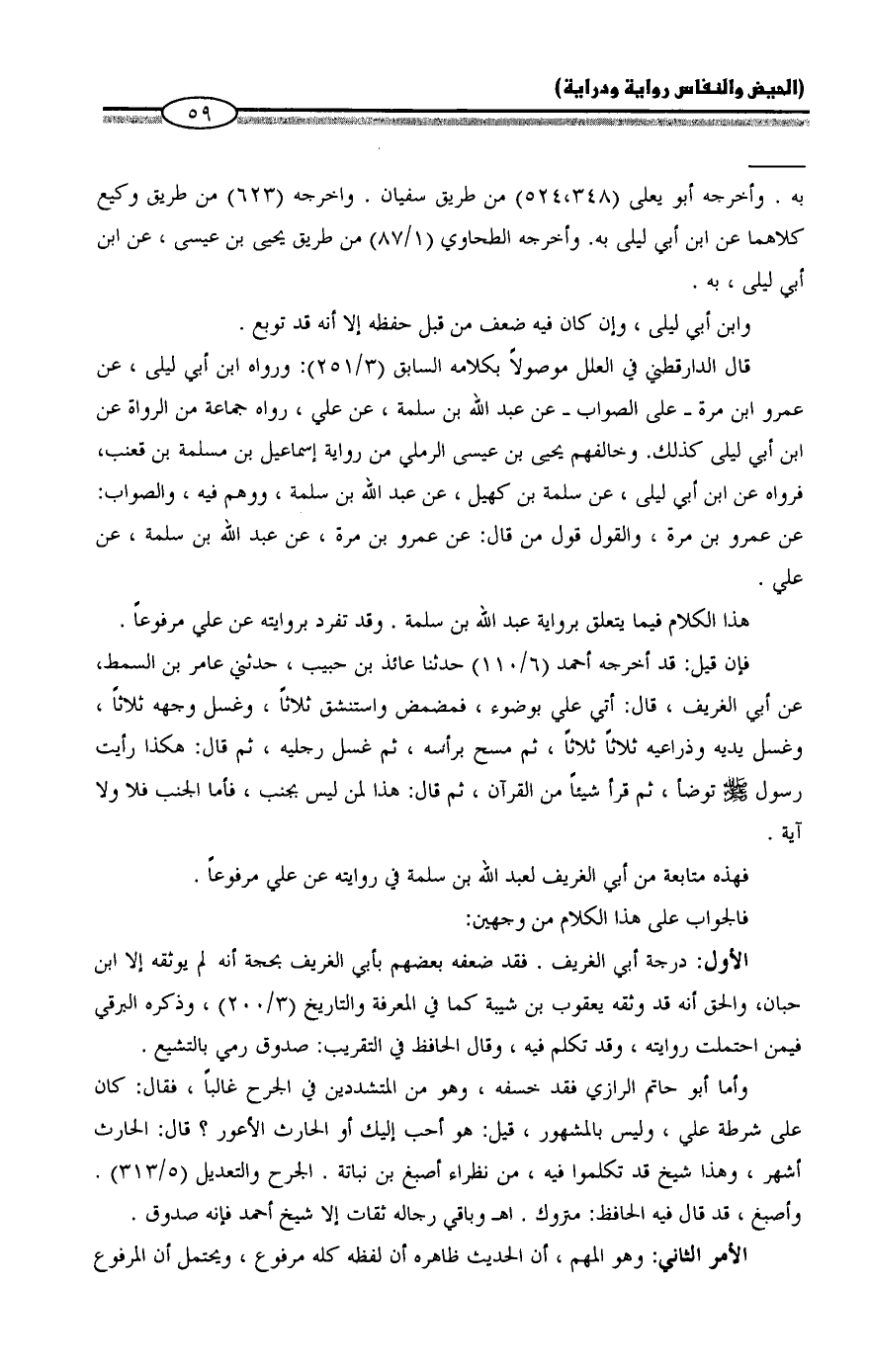 (الحيض والنفاس رواية ودراية)

٥٩

به . وأخرجه أبو يعلى (٥٢٤،٣٤٨) من طريق سفيان . واخرجه (٦٢٣) من طريق وكيع كلاهما عن ابن أبي ليلى به. وأخرجه الطحاوي (٨٧/١) من طريق يحيى بن عيسى ، عن ابن أبي ليلى ، به .

وابن أبي ليلى ، وإن كان فيه ضعف من قبل حفظه إلا أنه قد توبع .

قال الدارقطني في العلل موصولاً بكلامه السابق (٢٥١/٣): ورواه ابن أبي ليلى ، عن عمرو ابن مرة ـ على الصواب ـ عن عبد الله بن سلمة ، عن علي ، رواه جماعة من الرواة عن ابن أبي ليلى كذلك. وخالفهم يحيى بن عيسى الرملي من رواية إسماعيل بن مسلمة بن قعنب، فرواه عن ابن أبي ليلى ، عن سلمة بن كهيل ، عن عبد الله بن سلمة ، ووهم فيه ، والصواب: عن عمرو بن مرة ، والقول قول من قال: عن عمرو بن مرة ، عن عبد الله بن سلمة ، عن علي .

هذا الكلام فيما يتعلق برواية عبد الله بن سلمة . وقد تفرد بروايته عن علي مرفوعاً .

فإن قيل: قد أخرجه أحمد (١١٠/٦) حدثنا عائذ بن حبيب ، حدثني عامر بن السمط، عن أبي الغريف ، قال: أتي علي بوضوء ، فمضمض واستنشق ثلاثاً ، وغسل وجهه ثلاثاً ، وغسل يديه وذراعيه ثلاثاً ثلاثاً ، ثم مسح برأسه ، ثم غسل رجليه ، ثم قال: هكذا رأيت رسول ﷺ توضأ ، ثم قرأ شيئاً من القرآن ، ثم قال: هذا لمن ليس بجنب ، فأما الجنب فلا ولا آية .

فهذه متابعة من أبي الغريف لعبد الله بن سلمة في روايته عن علي مرفوعاً .

فالجواب على هذا الكلام من وجهين:

الأول: درجة أبي الغريف . فقد ضعفه بعضهم بأبي الغريف بحجة أنه لم يوثقه إلا ابن حبان، والحق أنه قد وثقه يعقوب بن شيبة كما في المعرفة والتاريخ (٢٠٠/٣) ، وذكره البرقي فيمن احتملت روايته ، وقد تكلم فيه ، وقال الحافظ في التقريب: صدوق رمي بالتشيع .

وأما أبو حاتم الرازي فقد خسفه ، وهو من المتشددين في الجرح غالباً ، فقال: كان على شرطة علي ، وليس بالمشهور ، قيل: هو أحب إليك أو الحارث الأعور ؟ قال: الحارث أشهر ، وهذا شيخ قد تكلموا فيه ، من نظراء أصبغ بن نباتة . الجرح والتعديل (٣١٣/٥) . وأصبغ ، قد قال فيه الحافظ: متروك . اهـ وباقي رجاله ثقات إلا شيخ أحمد فإنه صدوق .

الأمر الثاني: وهو المهم ، أن الحديث ظاهره أن لفظه كله مرفوع ، ويحتمل أن المرفوع